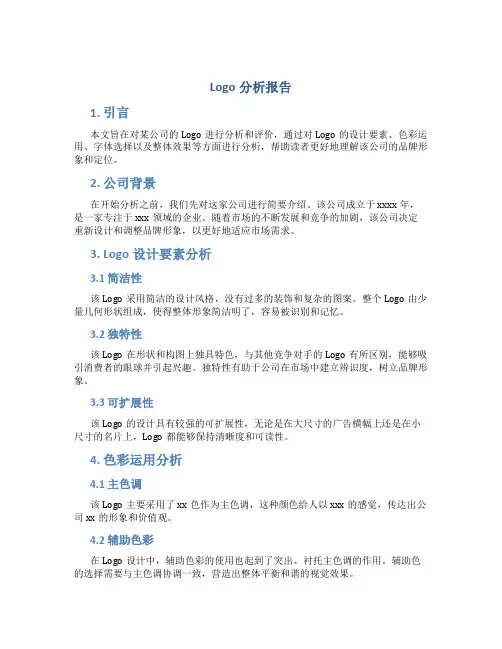 Logo 分析报告

1. 引言

本文旨在对某公司的 Logo 进行分析和评价，通过对 Logo 的设计要素、色彩运用、字体选择以及整体效果等方面进行分析，帮助读者更好地理解该公司的品牌形象和定位。

2. 公司背景

在开始分析之前，我们先对这家公司进行简要介绍。该公司成立于 xxxx 年，是一家专注于 xxx 领域的企业。随着市场的不断发展和竞争的加剧，该公司决定重新设计和调整品牌形象，以更好地适应市场需求。

3. Logo 设计要素分析

3.1 简洁性

该 Logo 采用简洁的设计风格，没有过多的装饰和复杂的图案。整个 Logo 由少量几何形状组成，使得整体形象简洁明了，容易被识别和记忆。

3.2 独特性

该 Logo 在形状和构图上独具特色，与其他竞争对手的 Logo 有所区别，能够吸引消费者的眼球并引起兴趣。独特性有助于公司在市场中建立辨识度，树立品牌形象。

3.3 可扩展性

该 Logo 的设计具有较强的可扩展性，无论是在大尺寸的广告横幅上还是在小尺寸的名片上，Logo 都能够保持清晰度和可读性。

4. 色彩运用分析

4.1 主色调

该 Logo 主要采用了 xx 色作为主色调，这种颜色给人以 xxx 的感觉，传达出公司 xx 的形象和价值观。

4.2 辅助色彩

在 Logo 设计中，辅助色彩的使用也起到了突出、衬托主色调的作用。辅助色的选择需要与主色调协调一致，营造出整体平衡和谐的视觉效果。